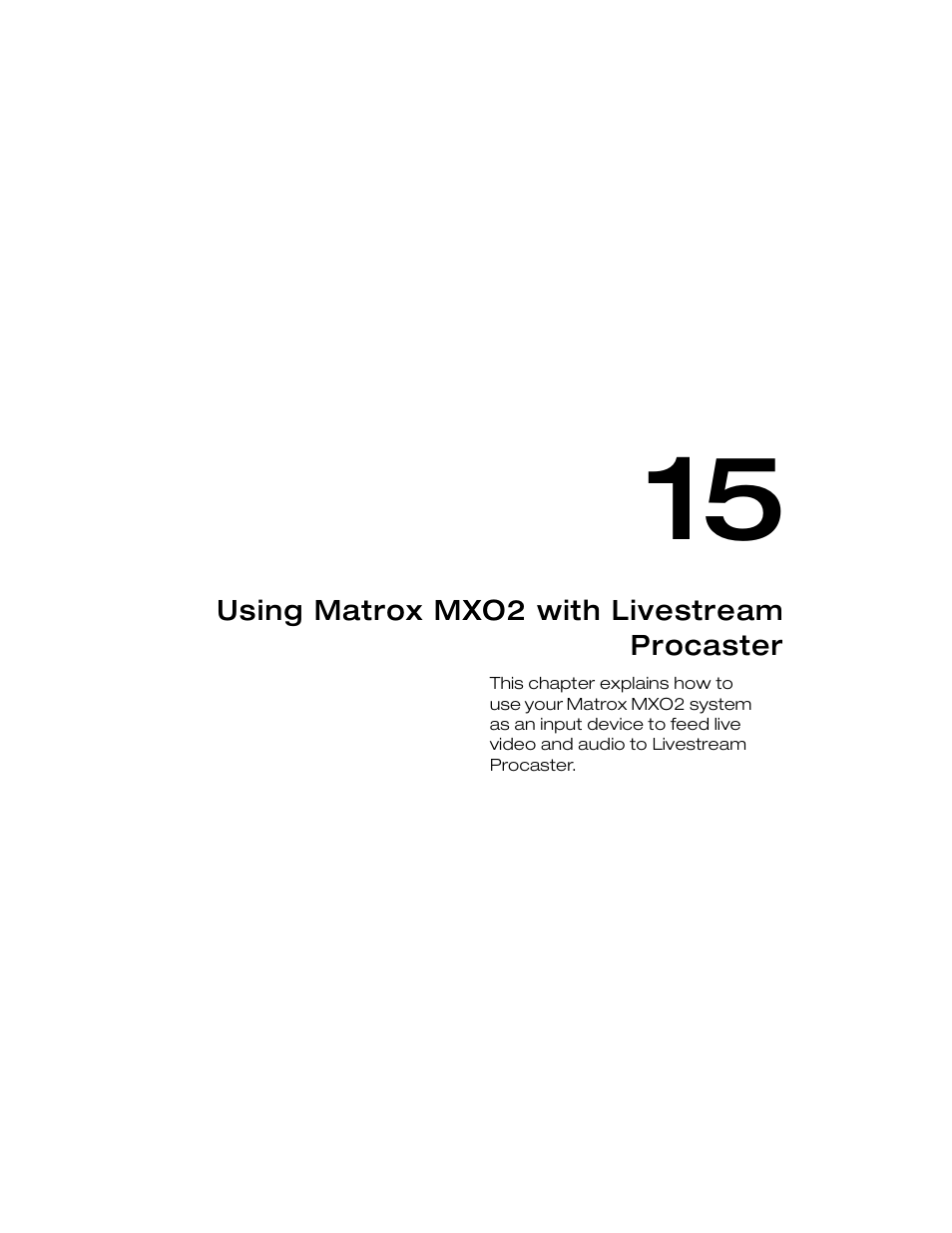 15

Using Matrox MXO2 with Livestream Procaster

This chapter explains how to use your Matrox MXO2 system as an input device to feed live video and audio to Livestream Procaster.